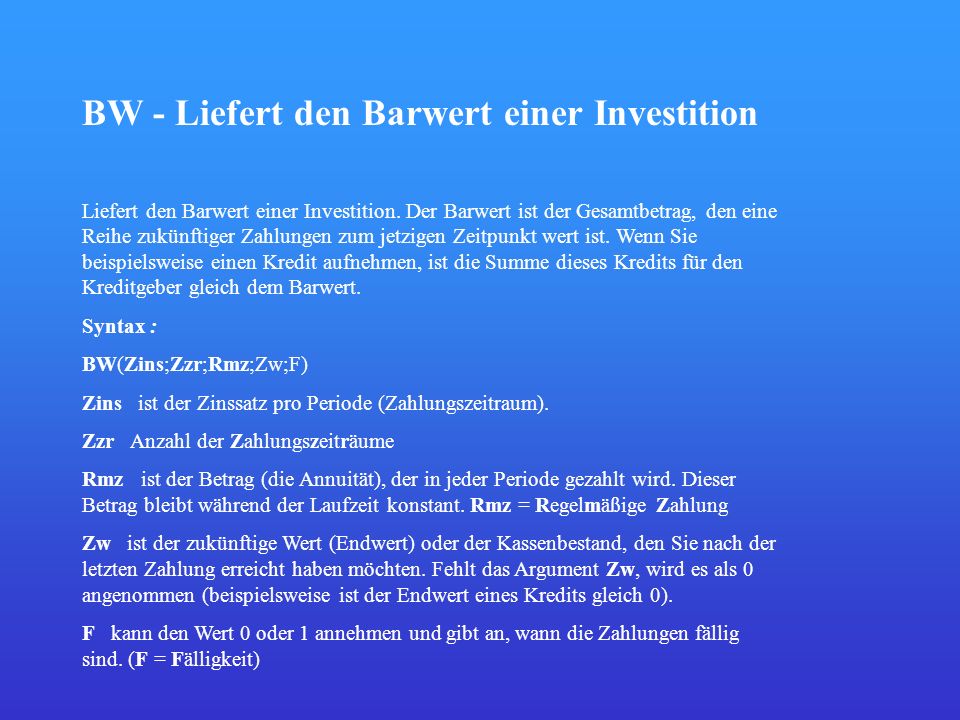 BW - Liefert den Barwert einer Investition

Liefert den Barwert einer Investition. Der Barwert ist der Gesamtbetrag, den eine Reihe zukünftiger Zahlungen zum jetzigen Zeitpunkt wert ist. Wenn Sie beispielsweise einen Kredit aufnehmen, ist die Summe dieses Kredits für den Kreditgeber gleich dem Barwert.

Syntax :

BW(Zins;Zzr;Rmz;Zw;F)

Zins ist der Zinssatz pro Periode (Zahlungszeitraum).

Zzr Anzahl der Zahlungszeiträume

Rmz ist der Betrag (die Annuität), der in jeder Periode gezahlt wird. Dieser Betrag bleibt während der Laufzeit konstant. Rmz = Regelmäßige Zahlung

Zw ist der zukünftige Wert (Endwert) oder der Kassenbestand, den Sie nach der letzten Zahlung erreicht haben möchten. Fehlt das Argument Zw, wird es als 0 angenommen (beispielsweise ist der Endwert eines Kredits gleich 0).

F kann den Wert 0 oder 1 annehmen und gibt an, wann die Zahlungen fällig sind. (F = Fälligkeit)